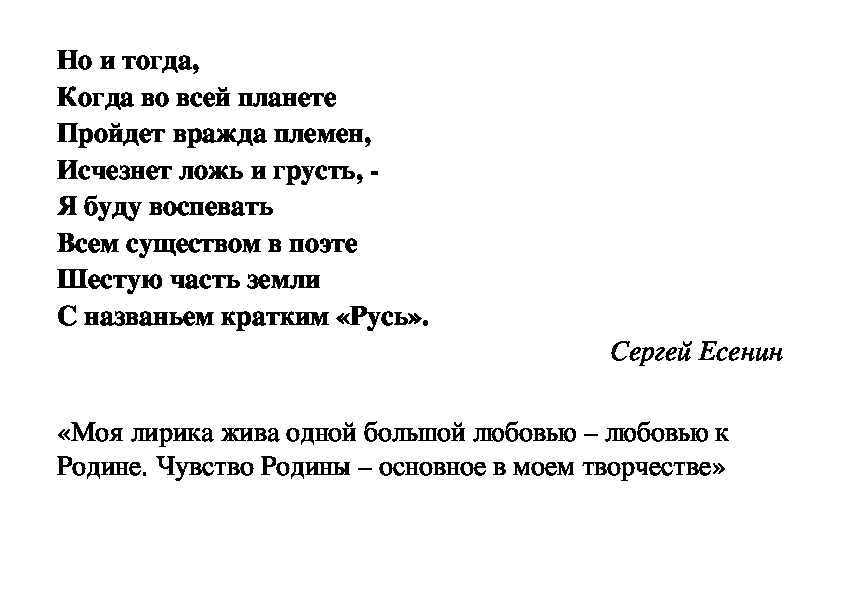 Но и тогда,
Когда во всей планете
Пройдет вражда племен,
Исчезнет ложь и грусть, -
Я буду воспевать
Всем существом в поэте
Шестую часть земли
С названьем кратким «Русь».

Сергей Есенин

«Моя лирика жива одной большой любовью – любовью к Родине. Чувство Родины – основное в моем творчестве»